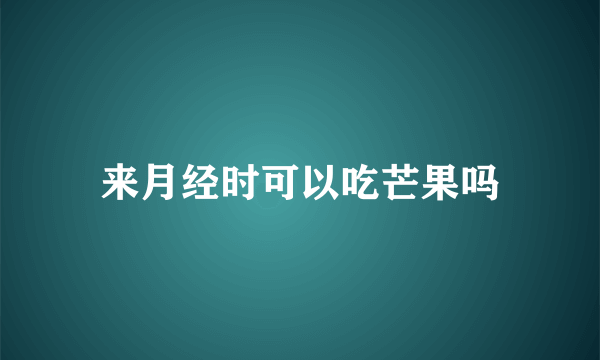 来月经时可以吃芒果吗